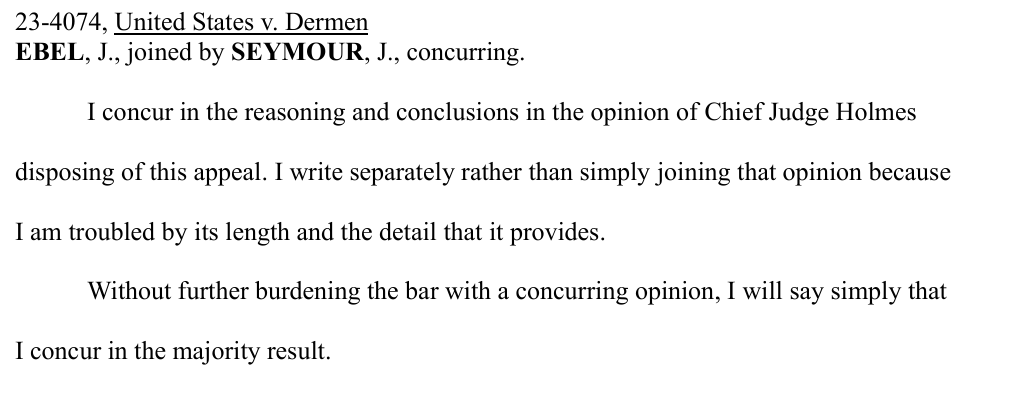 23-4074, United States v. Dermen
EBEL, J., joined by SEYMOUR, J., concurring.

I concur in the reasoning and conclusions in the opinion of Chief Judge Holmes disposing of this appeal. I write separately rather than simply joining that opinion because I am troubled by its length and the detail that it provides.

Without further burdening the bar with a concurring opinion, I will say simply that I concur in the majority result.